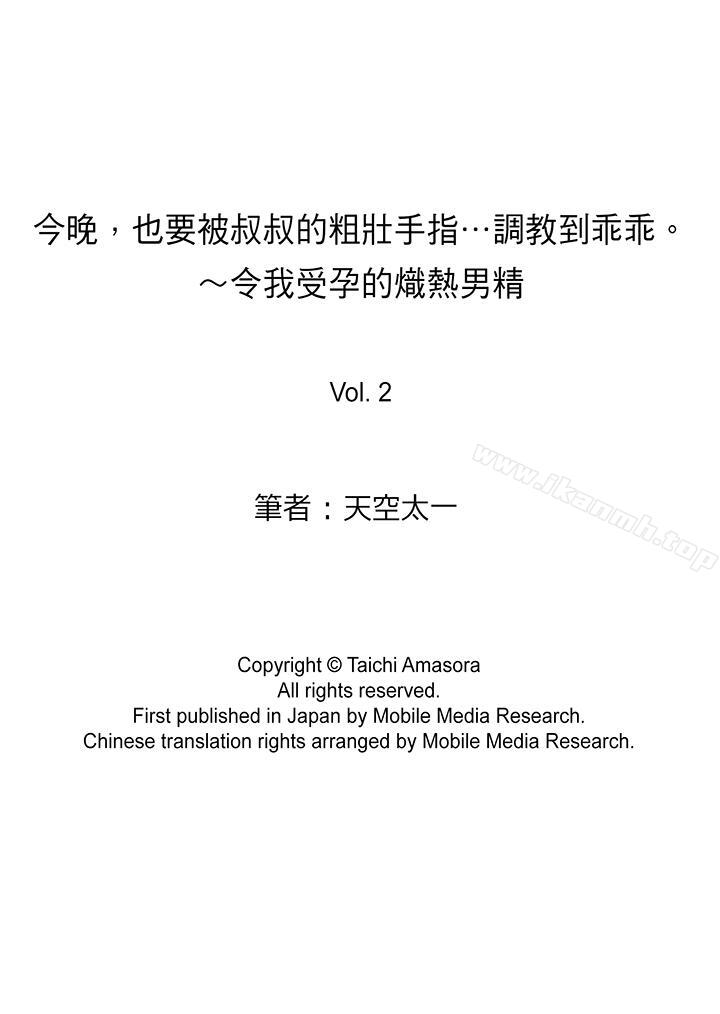 今晚，也要被叔叔的粗壯手指…調教到乖乖。
～令我受孕的熾熱男精

Vol. 2

筆者：天空太一

www.ikanmh.top

Copyright © Taichi Amasora
All rights reserved.
First published in Japan by Mobile Media Research.
Chinese translation rights arranged by Mobile Media Research.